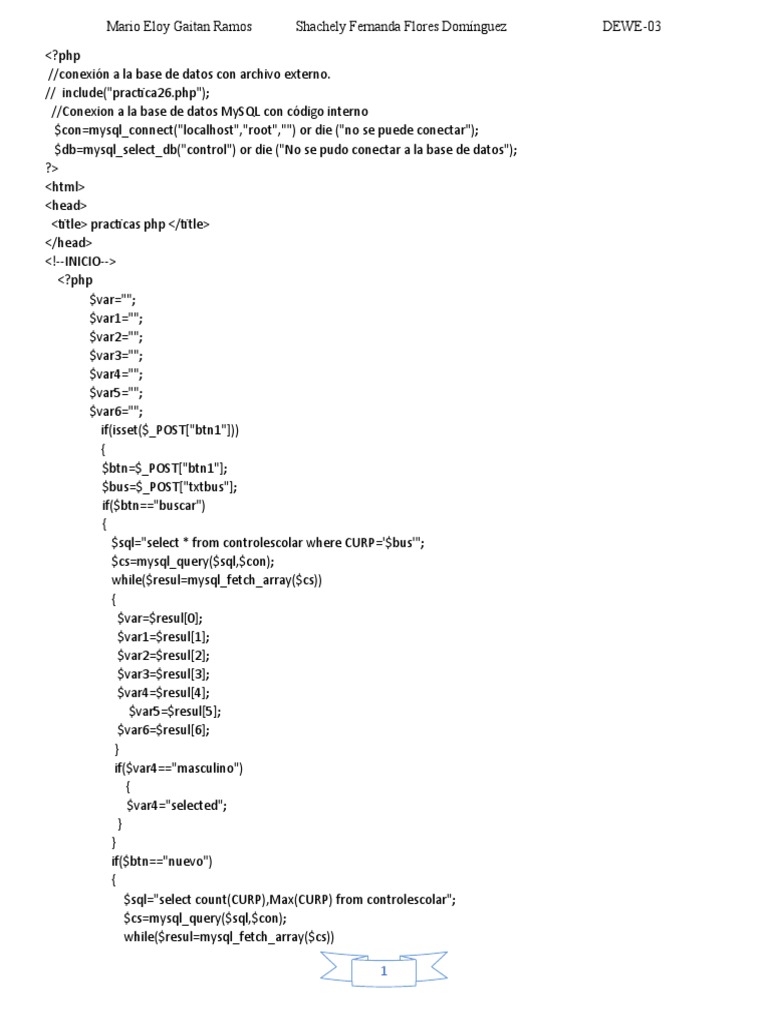 Mario Eloy Gaitan Ramos Shachely Fernanda Flores Domínguez DEWE-03

<?php
//conexión a la base de datos con archivo externo.
// include("practica26.php");
//Conexion a la base de datos MySQL con código interno
$con=mysql_connect("localhost","root","") or die ("no se puede conectar");
$db=mysql_select_db("control") or die ("No se pudo conectar a la base de datos");
?>
<html>
<head>
<title> practicas php </title>
</head>
<!--INICIO-->
<?php
$var="";
$var1="";
$var2="";
$var3="";
$var4="";
$var5="";
$var6="";
if(isset($_POST["btn1"]))
{
$btn=$_POST["btn1"];
$bus=$_POST["txtbus"];
if($btn=="buscar")
{
$sql="select * from controlescolar where CURP='$bus'";
$cs=mysql_query($sql,$con);
while($resul=mysql_fetch_array($cs))
{
$var=$resul[0];
$var1=$resul[1];
$var2=$resul[2];
$var3=$resul[3];
$var4=$resul[4];
$var5=$resul[5];
$var6=$resul[6];
}
if($var4=="masculino")
{
$var4="selected";
}
}
if($btn=="nuevo")
{
$sql="select count(CURP),Max(CURP) from controlescolar";
$cs=mysql_query($sql,$con);
while($resul=mysql_fetch_array($cs))

1